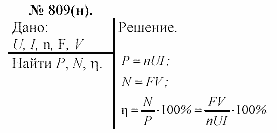 № 809(н).

Дано:
$U$, $I$, n, F, $V$

Найти $P$, $N$, η.

Решение.

$P = nUI$;

$N = FV$;

$\eta = \frac{N}{P} \cdot 100\% = \frac{FV}{nUI} \cdot 100\%$